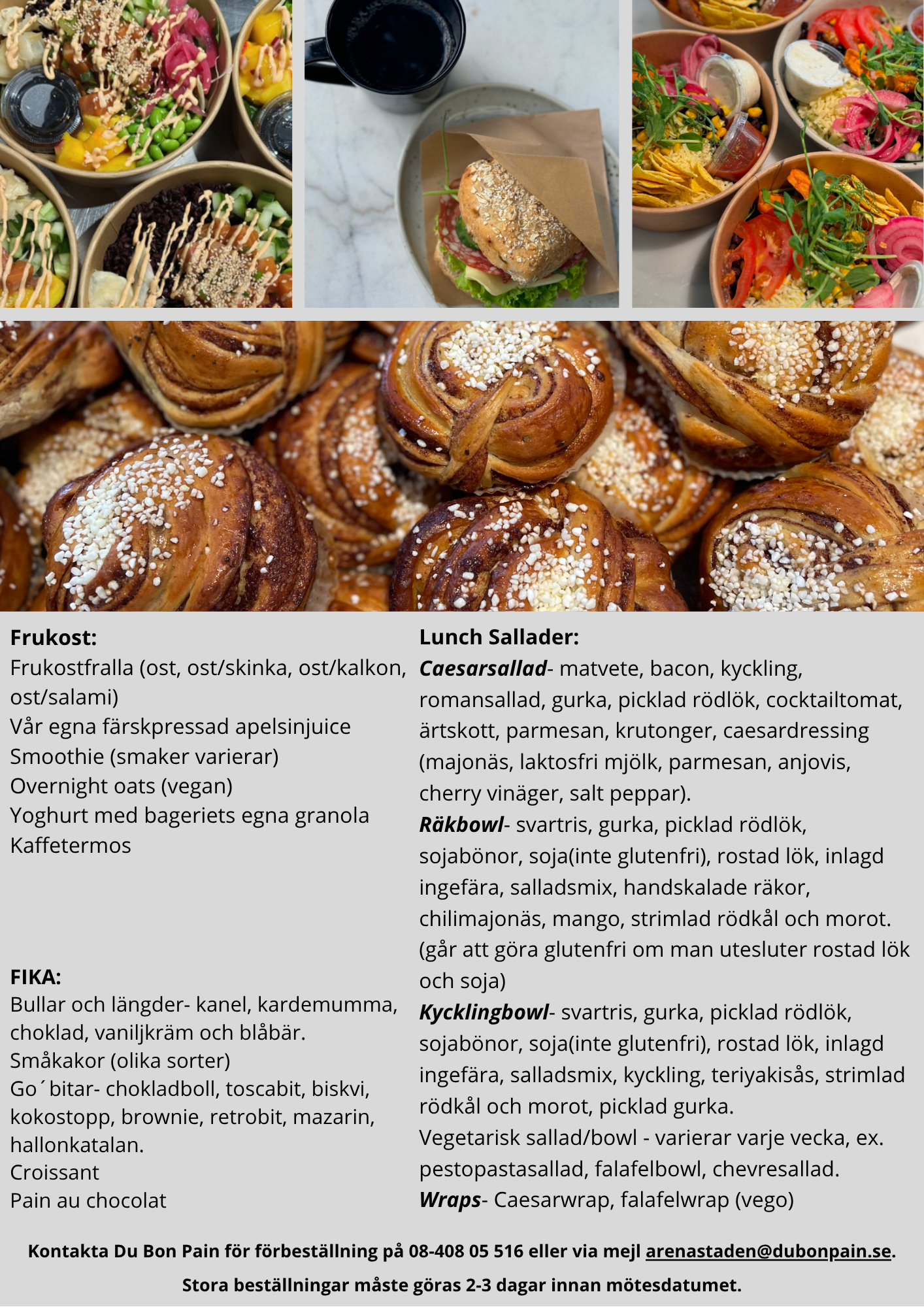 Frukost:
Frukostfralla (ost, ost/skinka, ost/kalkon, ost/salami)
Vår egna färskpressad apelsinjuice
Smoothie (smaker varierar)
Overnight oats (vegan)
Yoghurt med bageriets egna granola
Kaffetermos

FIKA:
Bullar och längder- kanel, kardemumma, choklad, vaniljkräm och blåbär.
Småkakor (olika sorter)
Go´bitar- chokladboll, toscabit, biskvi, kokostopp, brownie, retrobit, mazarin, hallonkatalan.
Croissant
Pain au chocolat

Lunch Sallader:
Caesarsallad- matvete, bacon, kyckling, romansallad, gurka, picklad rödlök, cocktailtomat, ärtskott, parmesan, krutonger, caesardressing (majonäs, laktosfri mjölk, parmesan, anjovis, cherry vinäger, salt peppar).
Räkbowl- svartris, gurka, picklad rödlök, sojabönor, soja(inte glutenfri), rostad lök, inlagd ingefära, salladsmix, handskalade räkor, chilimajonäs, mango, strimlad rödkål och morot. (går att göra glutenfri om man utesluter rostad lök och soja)
Kycklingbowl- svartris, gurka, picklad rödlök, sojabönor, soja(inte glutenfri), rostad lök, inlagd ingefära, salladsmix, kyckling, teriyakisås, strimlad rödkål och morot, picklad gurka.
Vegetarisk sallad/bowl - varierar varje vecka, ex. pestopastasallad, falafelbowl, chevresallad.
Wraps- Caesarwrap, falafelwrap (vego)

Kontakta Du Bon Pain för förbeställning på 08-408 05 516 eller via mejl arenastaden@dubonpain.se.
Stora beställningar måste göras 2-3 dagar innan mötesdatumet.